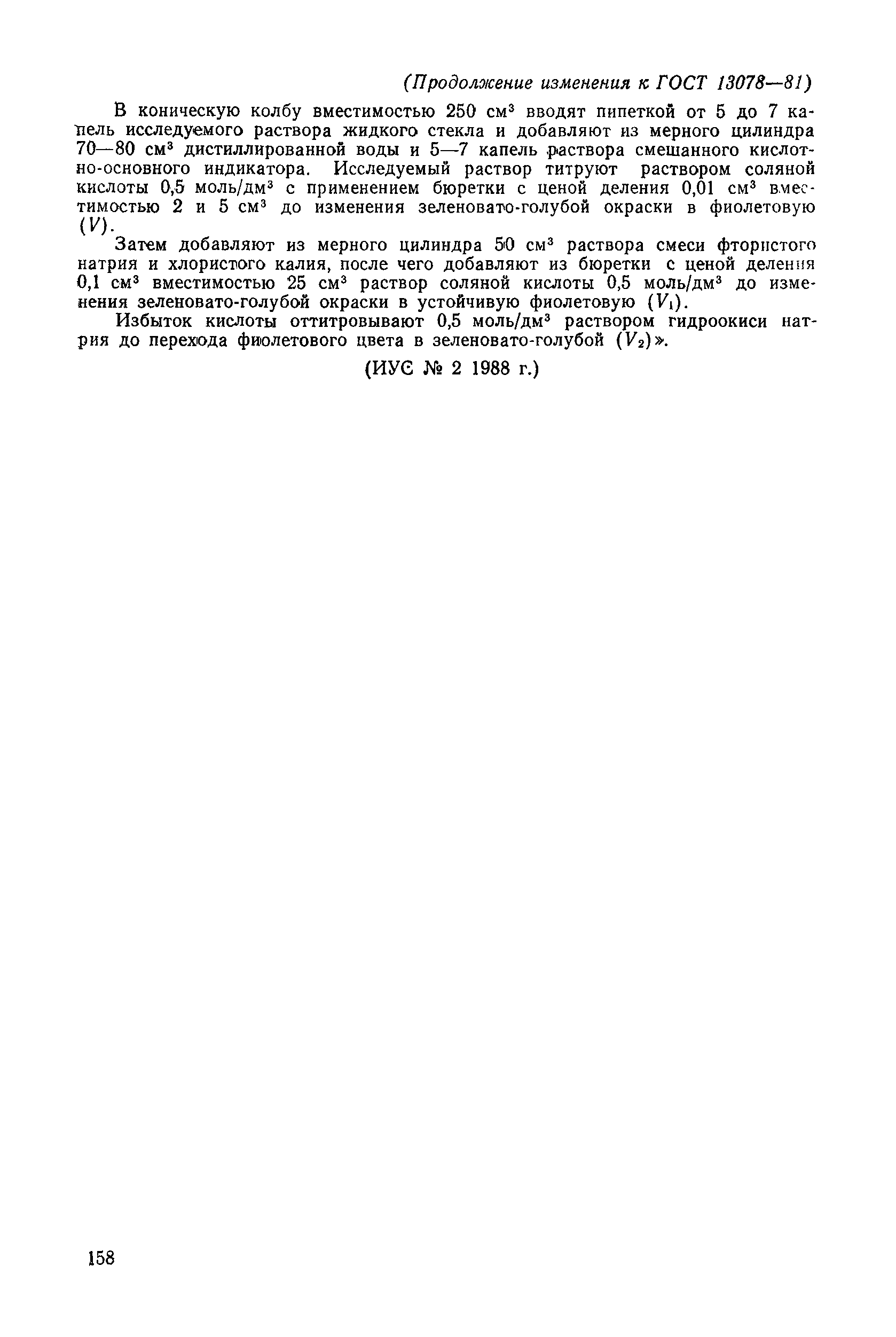 (Продолжение изменения к ГОСТ 13078—81)

В коническую колбу вместимостью 250 см$^3$ вводят пипеткой от 5 до 7 капель исследуемого раствора жидкого стекла и добавляют из мерного цилиндра 70—80 см$^3$ дистиллированной воды и 5—7 капель раствора смешанного кислотно-основного индикатора. Исследуемый раствор титруют раствором соляной кислоты 0,5 моль/дм$^3$ с применением бюретки с ценой деления 0,01 см$^3$ вместимостью 2 и 5 см$^3$ до изменения зеленовато-голубой окраски в фиолетовую ($V$).

Затем добавляют из мерного цилиндра 50 см$^3$ раствора смеси фтористого натрия и хлористого калия, после чего добавляют из бюретки с ценой деления 0,1 см$^3$ вместимостью 25 см$^3$ раствор соляной кислоты 0,5 моль/дм$^3$ до изменения зеленовато-голубой окраски в устойчивую фиолетовую ($V_1$).

Избыток кислоты оттитровывают 0,5 моль/дм$^3$ раствором гидроокиси натрия до перехода фиолетового цвета в зеленовато-голубой ($V_2$)».

(ИУС № 2 1988 г.)

158